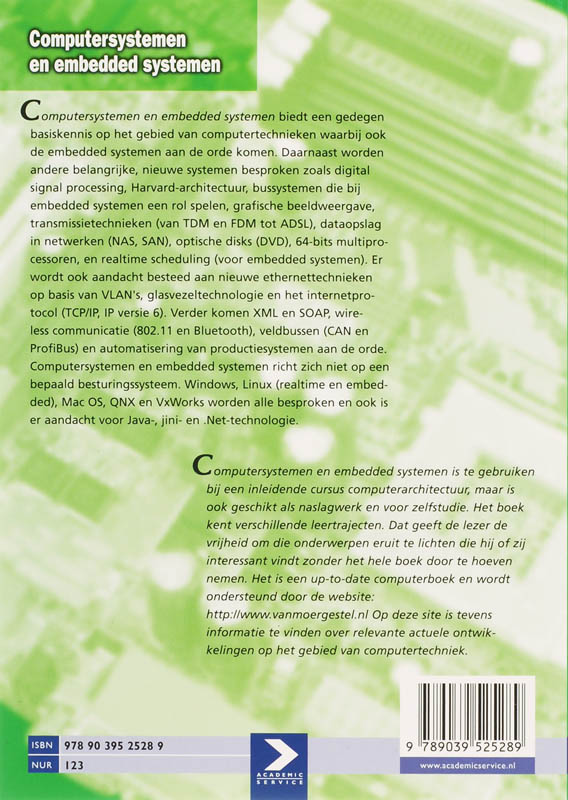 Computersystemen en embedded systemen

Computersystemen en embedded systemen biedt een gedegen basiskennis op het gebied van computertechnieken waarbij ook de embedded systemen aan de orde komen. Daarnaast worden andere belangrijke, nieuwe systemen besproken zoals digital signal processing, Harvard-architectuur, bussystemen die bij embedded systemen een rol spelen, grafische beeldweergave, transmissietechnieken (van TDM en FDM tot ADSL), dataopslag in netwerken (NAS, SAN), optische disks (DVD), 64-bits multiprocessoren, en realtime scheduling (voor embedded systemen). Er wordt ook aandacht besteed aan nieuwe ethernettechnieken op basis van VLAN's, glasvezeltechnologie en het internetprotocol (TCP/IP, IP versie 6). Verder komen XML en SOAP, wireless communicatie (802.11 en Bluetooth), veldbussen (CAN en ProfiBus) en automatisering van productiesystemen aan de orde. Computersystemen en embedded systemen richt zich niet op een bepaald besturingssysteem. Windows, Linux (realtime en embedded), Mac OS, QNX en VxWorks worden alle besproken en ook is er aandacht voor Java-, jini- en .Net-technologie.

Computersystemen en embedded systemen is te gebruiken bij een inleidende cursus computerarchitectuur, maar is ook geschikt als naslagwerk en voor zelfstudie. Het boek kent verschillende leertrajecten. Dat geeft de lezer de vrijheid om die onderwerpen eruit te lichten die hij of zij interessant vindt zonder het hele boek door te hoeven nemen. Het is een up-to-date computerboek en wordt ondersteund door de website: http://www.vanmoergestel.nl Op deze site is tevens informatie te vinden over relevante actuele ontwikkelingen op het gebied van computertechniek.

ISBN 978 90 395 2528 9
NUR 123

ACADEMIC SERVICE

9 789039 525289
www.academicservice.nl